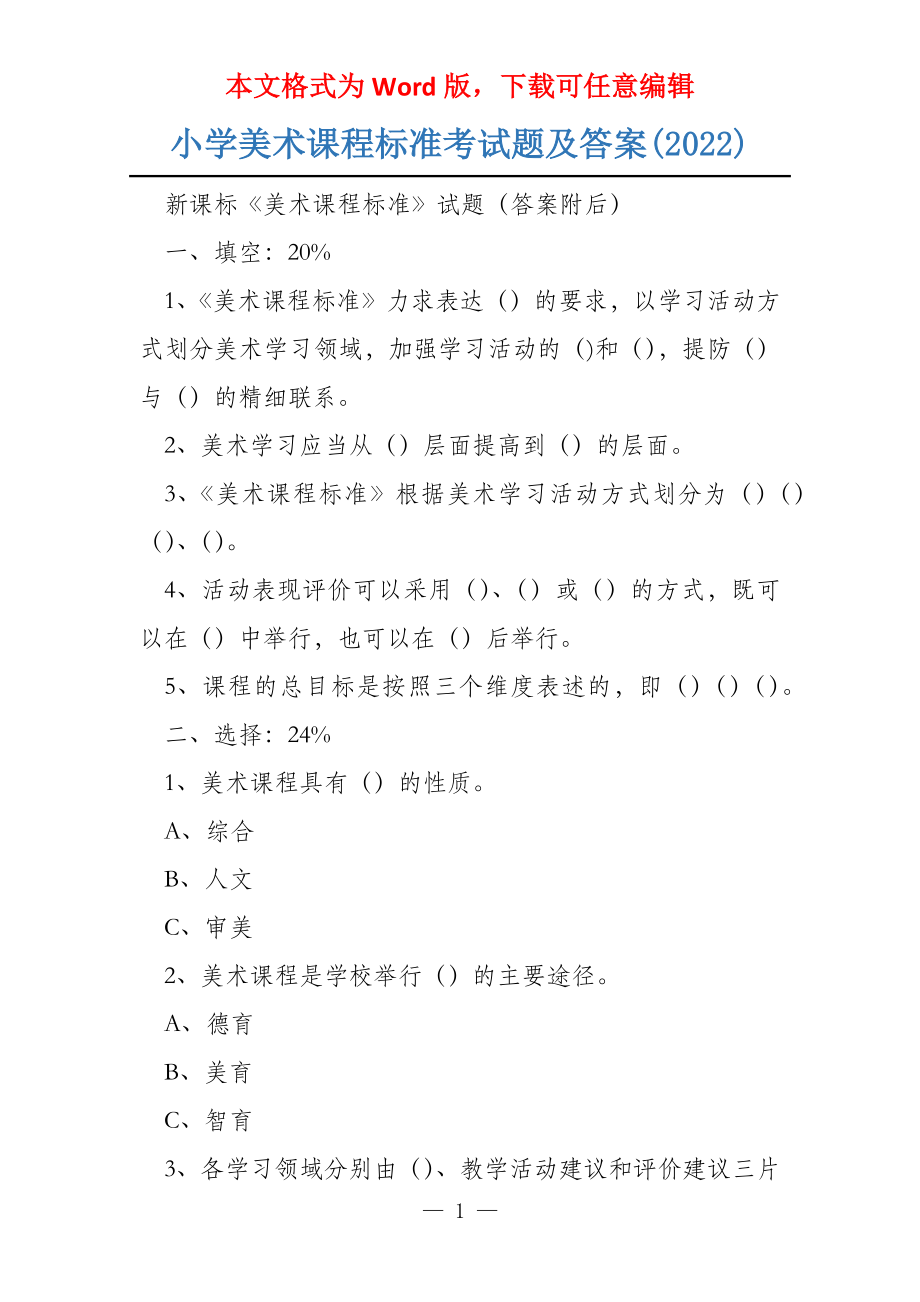 本文格式为 Word 版，下载可任意编辑

小学美术课程标准考试题及答案(2022)

新课标《美术课程标准》试题（答案附后）

一、填空：20%

1、《美术课程标准》力求表达（）的要求，以学习活动方式划分美术学习领域，加强学习活动的 ()和（），提防（）与（）的精细联系。

2、美术学习应当从（）层面提高到（）的层面。

3、《美术课程标准》根据美术学习活动方式划分为（）（）()、()。

4、活动表现评价可以采用（)、()或（）的方式，既可以在（）中举行，也可以在（）后举行。

5、课程的总目标是按照三个维度表述的，即（）()（)。

二、选择：24%

1、美术课程具有（）的性质。

A、综合

B、人文

C、审美

2、美术课程是学校举行（）的主要途径。

A、德育

B、美育

C、智育

3、各学习领域分别由（)、教学活动建议和评价建议三片

— 1 —